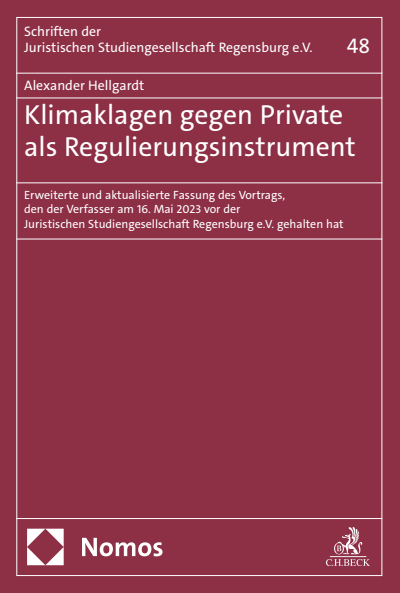 Schriften der
Juristischen Studiengesellschaft Regensburg e.V.

48

Alexander Hellgardt

Klimaklagen gegen Private als Regulierungsinstrument

Erweiterte und aktualisierte Fassung des Vortrags, den der Verfasser am 16. Mai 2023 vor der Juristischen Studiengesellschaft Regensburg e.V. gehalten hat

Nomos

C.H.BECK